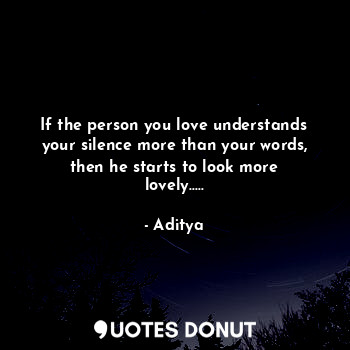 If the person you love understands your silence more than your words, then he starts to look more lovely.....

- Aditya

QUOTES DONUT